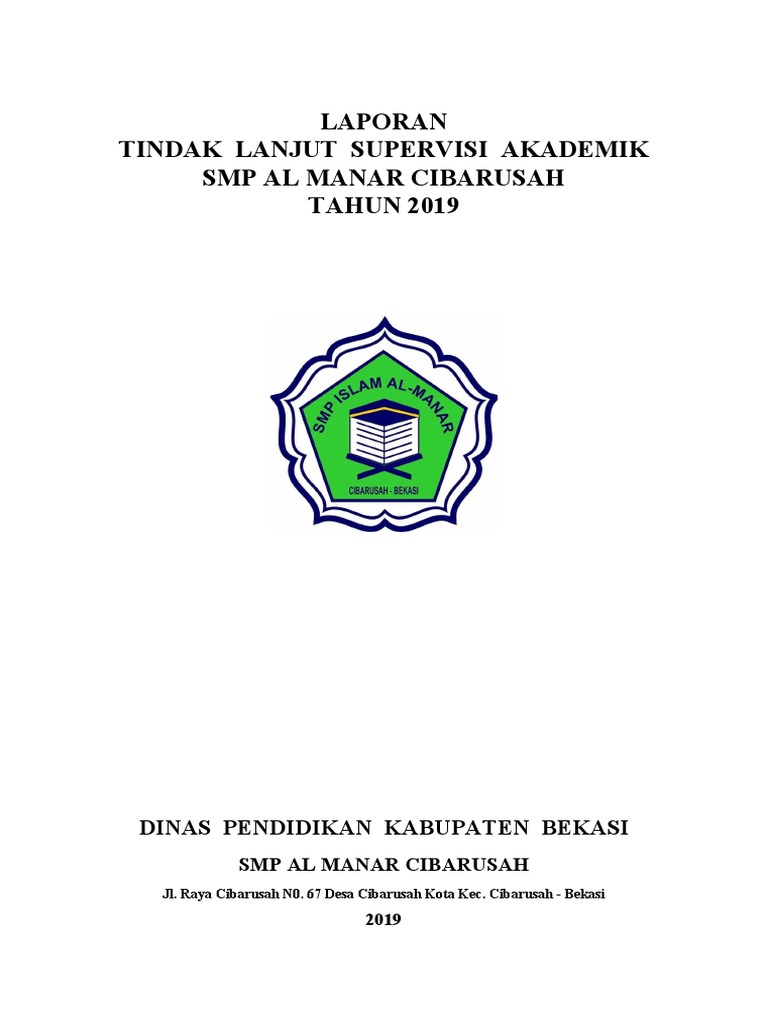 LAPORAN
TINDAK LANJUT SUPERVISI AKADEMIK
SMP AL MANAR CIBARUSAH
TAHUN 2019

SMP ISLAM AL-MANAR
CIBARUSAH - BEKASI

DINAS PENDIDIKAN KABUPATEN BEKASI

SMP AL MANAR CIBARUSAH

Jl. Raya Cibarusah N0. 67 Desa Cibarusah Kota Kec. Cibarusah - Bekasi

2019